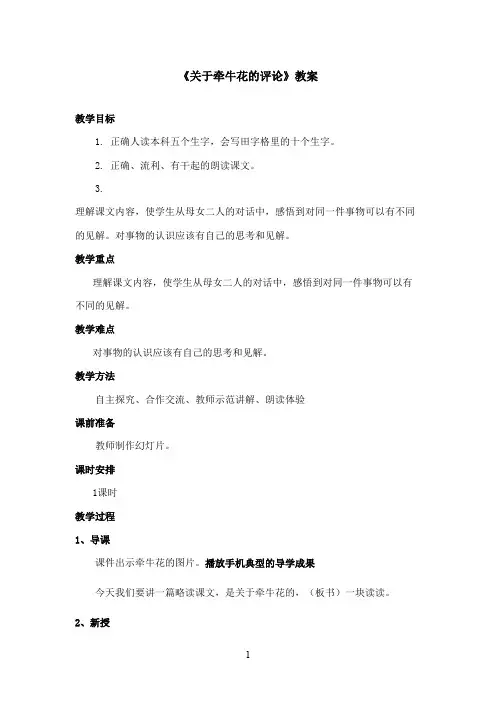 《关于牵牛花的评论》教案

教学目标

1. 正确人读本科五个生字，会写田字格里的十个生字。

2. 正确、流利、有干起的朗读课文。

3.

理解课文内容，使学生从母女二人的对话中，感悟到对同一件事物可以有不同的见解。对事物的认识应该有自己的思考和见解。

教学重点

理解课文内容，使学生从母女二人的对话中，感悟到对同一件事物可以有不同的见解。

教学难点

对事物的认识应该有自己的思考和见解。

教学方法

自主探究、合作交流、教师示范讲解、朗读体验

课前准备

教师制作幻灯片。

课时安排

1课时

教学过程

1、导课

课件出示牵牛花的图片。播放手机典型的导学成果

今天我们要讲一篇略读课文，是关于牵牛花的，（板书）一块读读。

2、新授

1